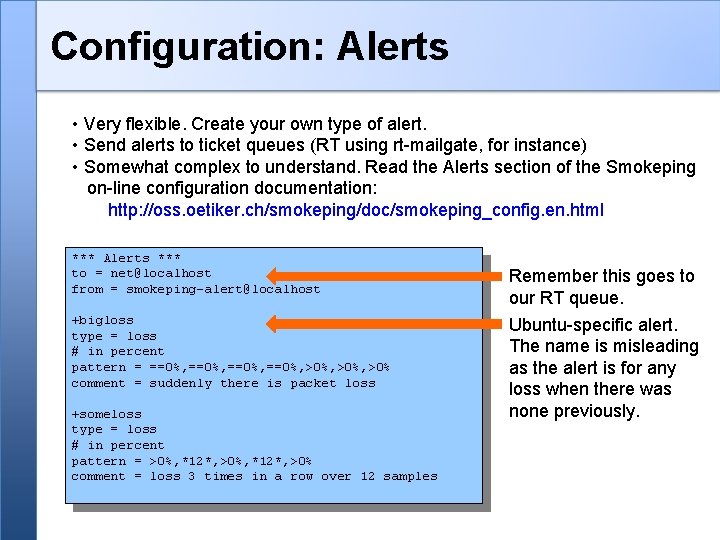 Configuration: Alerts

• Very flexible. Create your own type of alert.
• Send alerts to ticket queues (RT using rt-mailgate, for instance)
• Somewhat complex to understand. Read the Alerts section of the Smokeping on-line configuration documentation:
http://oss.oetiker.ch/smokeping/doc/smokeping_config.en.html

*** Alerts ***
to = net@localhost
from = smokeping-alert@localhost

+bigloss
type = loss
# in percent
pattern = ==0%,==0%,==0%,==0%,>0%,>0%,>0%
comment = suddenly there is packet loss

+someloss
type = loss
# in percent
pattern = >0%,*12*,>0%,*12*,>0%
comment = loss 3 times in a row over 12 samples

Remember this goes to our RT queue.

Ubuntu-specific alert. The name is misleading as the alert is for any loss when there was none previously.